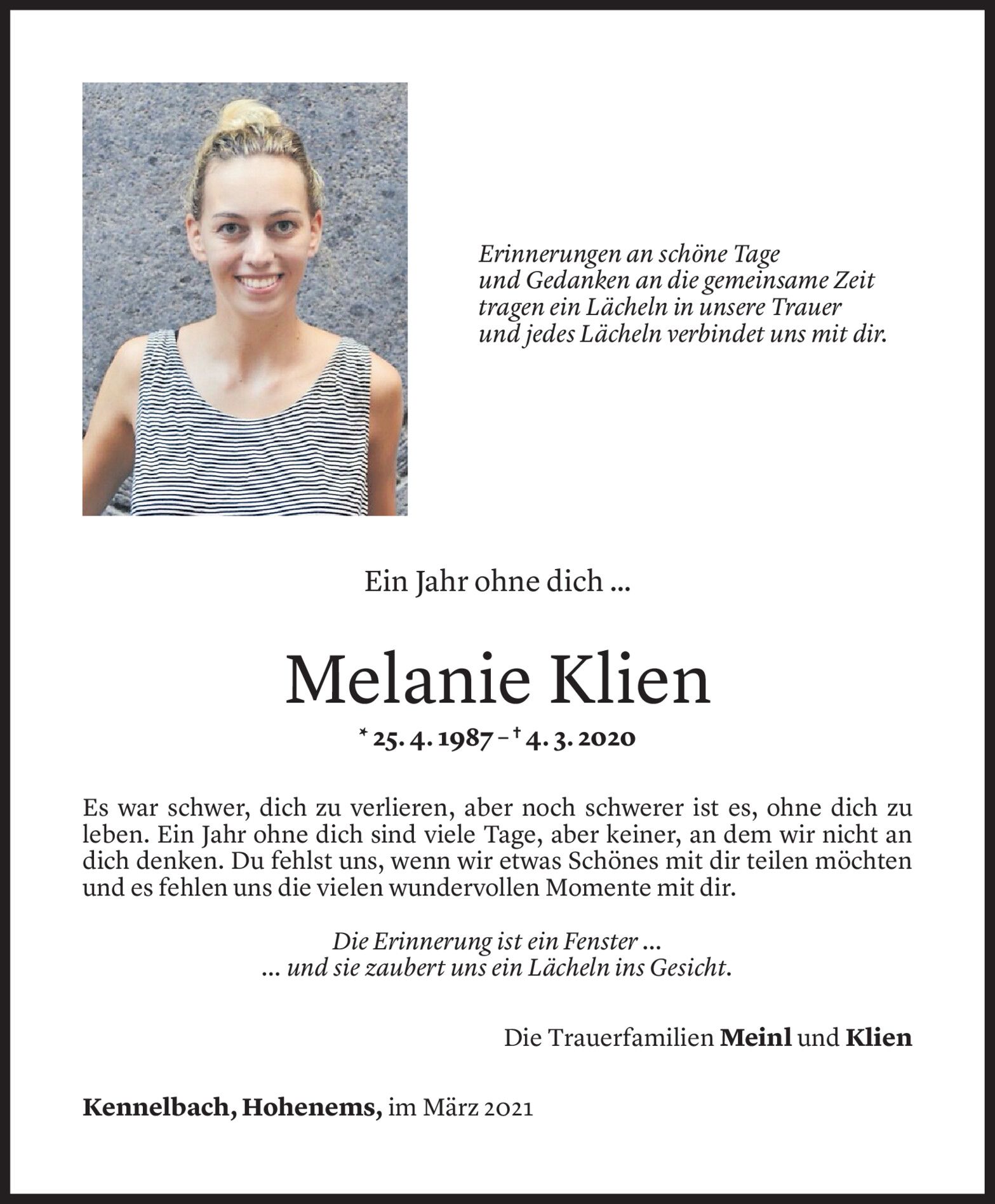 Erinnerungen an schöne Tage
und Gedanken an die gemeinsame Zeit
tragen ein Lächeln in unsere Trauer
und jedes Lächeln verbindet uns mit dir.

Ein Jahr ohne dich ...

Melanie Klien

* 25. 4. 1987 – † 4. 3. 2020

Es war schwer, dich zu verlieren, aber noch schwerer ist es, ohne dich zu leben. Ein Jahr ohne dich sind viele Tage, aber keiner, an dem wir nicht an dich denken. Du fehlst uns, wenn wir etwas Schönes mit dir teilen möchten und es fehlen uns die vielen wundervollen Momente mit dir.

Die Erinnerung ist ein Fenster ...
... und sie zaubert uns ein Lächeln ins Gesicht.

Die Trauerfamilien Meinl und Klien

Kennelbach, Hohenems, im März 2021